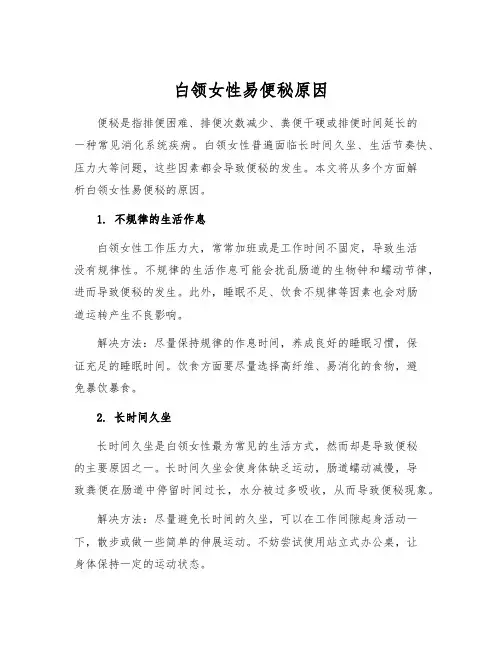 白领女性易便秘原因

便秘是指排便困难、排便次数减少、粪便干硬或排便时间延长的一种常见消化系统疾病。白领女性普遍面临长时间久坐、生活节奏快、压力大等问题，这些因素都会导致便秘的发生。本文将从多个方面解析白领女性易便秘的原因。

1. 不规律的生活作息

白领女性工作压力大，常常加班或是工作时间不固定，导致生活没有规律性。不规律的生活作息可能会扰乱肠道的生物钟和蠕动节律，进而导致便秘的发生。此外，睡眠不足、饮食不规律等因素也会对肠道运转产生不良影响。

解决方法：尽量保持规律的作息时间，养成良好的睡眠习惯，保证充足的睡眠时间。饮食方面要尽量选择高纤维、易消化的食物，避免暴饮暴食。

2. 长时间久坐

长时间久坐是白领女性最为常见的生活方式，然而却是导致便秘的主要原因之一。长时间久坐会使身体缺乏运动，肠道蠕动减慢，导致粪便在肠道中停留时间过长，水分被过多吸收，从而导致便秘现象。

解决方法：尽量避免长时间的久坐，可以在工作间隙起身活动一下，散步或做一些简单的伸展运动。不妨尝试使用站立式办公桌，让身体保持一定的运动状态。